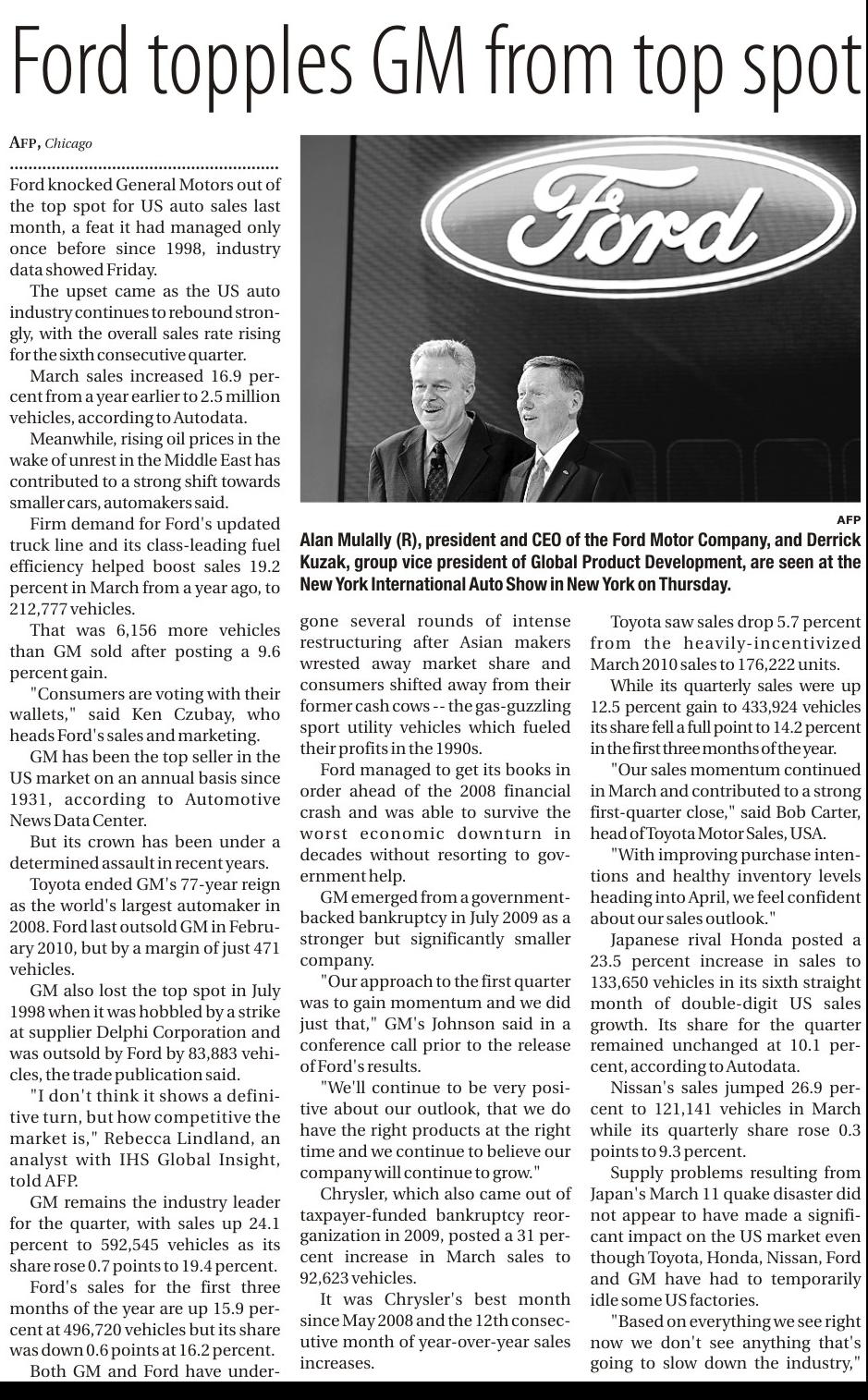 Ford topples GM from top spot

AFP, Chicago

Ford knocked General Motors out of the top spot for US auto sales last month, a feat it had managed only once before since 1998, industry data showed Friday.

The upset came as the US auto industry continues to rebound strongly, with the overall sales rate rising for the sixth consecutive quarter.

March sales increased 16.9 percent from a year earlier to 2.5 million vehicles, according to Autodata.

Meanwhile, rising oil prices in the wake of unrest in the Middle East has contributed to a strong shift towards smaller cars, automakers said.

Firm demand for Ford's updated truck line and its class-leading fuel efficiency helped boost sales 19.2 percent in March from a year ago, to 212,777 vehicles.

That was 6,156 more vehicles than GM sold after posting a 9.6 percent gain.

"Consumers are voting with their wallets," said Ken Czubay, who heads Ford's sales and marketing.

GM has been the top seller in the US market on an annual basis since 1931, according to Automotive News Data Center.

But its crown has been under a determined assault in recent years.

Toyota ended GM's 77-year reign as the world's largest automaker in 2008. Ford last outsold GM in February 2010, but by a margin of just 471 vehicles.

GM also lost the top spot in July 1998 when it was hobbled by a strike at supplier Delphi Corporation and was outsold by Ford by 83,883 vehicles, the trade publication said.

"I don't think it shows a definitive turn, but how competitive the market is," Rebecca Lindland, an analyst with IHS Global Insight, told AFP.

GM remains the industry leader for the quarter, with sales up 24.1 percent to 592,545 vehicles as its share rose 0.7 points to 19.4 percent.

Ford's sales for the first three months of the year are up 15.9 percent at 496,720 vehicles but its share was down 0.6 points at 16.2 percent.

Both GM and Ford have undergone several rounds of intense restructuring after Asian makers wrested away market share and consumers shifted away from their former cash cows -- the gas-guzzling sport utility vehicles which fueled their profits in the 1990s.

Ford managed to get its books in order ahead of the 2008 financial crash and was able to survive the worst economic downturn in decades without resorting to government help.

GM emerged from a government-backed bankruptcy in July 2009 as a stronger but significantly smaller company.

"Our approach to the first quarter was to gain momentum and we did just that," GM's Johnson said in a conference call prior to the release of Ford's results.

"We'll continue to be very positive about our outlook, that we do have the right products at the right time and we continue to believe our company will continue to grow."

Chrysler, which also came out of taxpayer-funded bankruptcy reorganization in 2009, posted a 31 percent increase in March sales to 92,623 vehicles.

It was Chrysler's best month since May 2008 and the 12th consecutive month of year-over-year sales increases.

Toyota saw sales drop 5.7 percent from the heavily-incentivized March 2010 sales to 176,222 units.

While its quarterly sales were up 12.5 percent gain to 433,924 vehicles its share fell a full point to 14.2 percent in the first three months of the year.

"Our sales momentum continued in March and contributed to a strong first-quarter close," said Bob Carter, head of Toyota Motor Sales, USA.

"With improving purchase intentions and healthy inventory levels heading into April, we feel confident about our sales outlook."

Japanese rival Honda posted a 23.5 percent increase in sales to 133,650 vehicles in its sixth straight month of double-digit US sales growth. Its share for the quarter remained unchanged at 10.1 percent, according to Autodata.

Nissan's sales jumped 26.9 percent to 121,141 vehicles in March while its quarterly share rose 0.3 points to 9.3 percent.

Supply problems resulting from Japan's March 11 quake disaster did not appear to have made a significant impact on the US market even though Toyota, Honda, Nissan, Ford and GM have had to temporarily idle some US factories.

"Based on everything we see right now we don't see anything that's going to slow down the industry,"

Ford

AFP
Alan Mulally (R), president and CEO of the Ford Motor Company, and Derrick Kuzak, group vice president of Global Product Development, are seen at the New York International Auto Show in New York on Thursday.